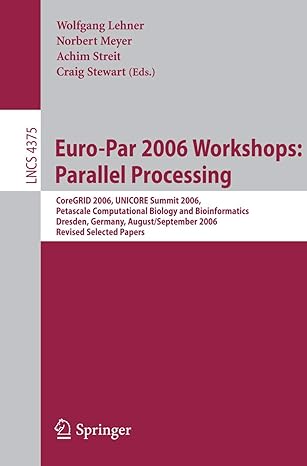 Wolfgang Lehner
Norbert Meyer
Achim Streit
Craig Stewart (Eds.)

LNCS 4375

Euro-Par 2006 Workshops: Parallel Processing

CoreGRID 2006, UNICORE Summit 2006, Petascale Computational Biology and Bioinformatics
Dresden, Germany, August/September 2006
Revised Selected Papers

Springer